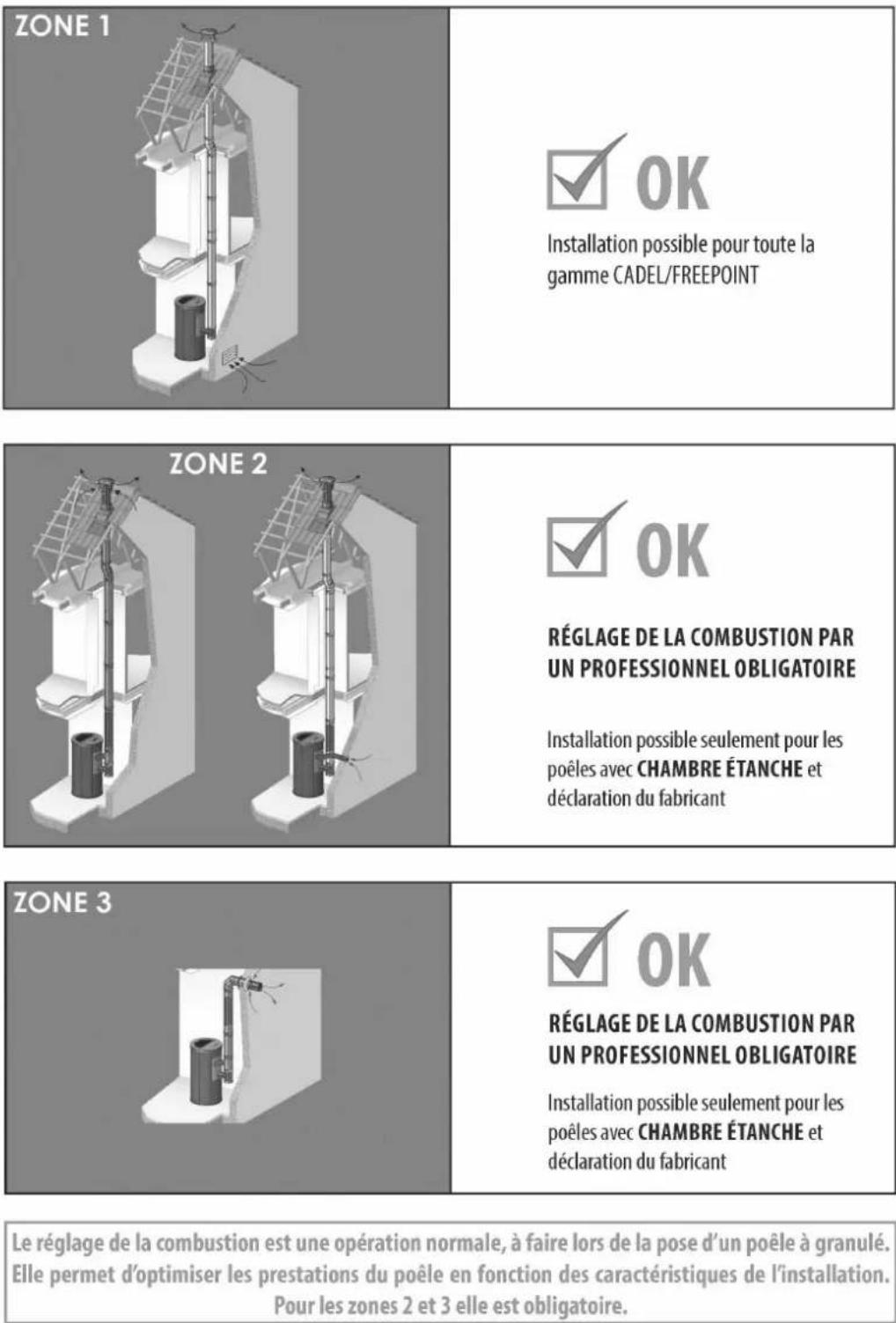 ZONE 1

OK

Installation possible pour toute la gamme CADEL/FREEPOINT

ZONE 2

OK

RÉGLAGE DE LA COMBUSTION PAR UN PROFESSIONNEL OBLIGATOIRE

Installation possible seulement pour les poêles avec CHAMBRE ÉTANCHE et déclaration du fabricant

ZONE 3

OK

RÉGLAGE DE LA COMBUSTION PAR UN PROFESSIONNEL OBLIGATOIRE

Installation possible seulement pour les poêles avec CHAMBRE ÉTANCHE et déclaration du fabricant

Le réglage de la combustion est une opération normale, à faire lors de la pose d'un poêle à granulé. Elle permet d'optimiser les prestations du poêle en fonction des caractéristiques de l'installation. Pour les zones 2 et 3 elle est obligatoire.